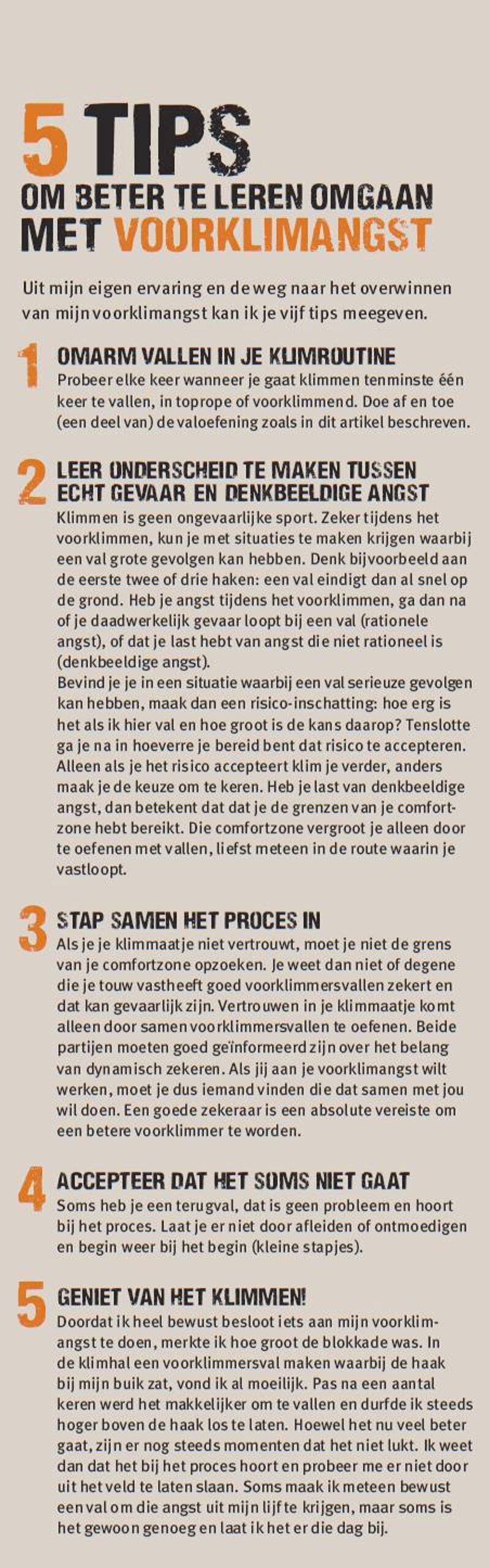 5 TIPS
OM BETER TE LEREN OMGAAN MET VOORKLIMANGST

Uit mijn eigen ervaring en de weg naar het overwinnen van mijn voorklimangst kan ik je vijf tips meegeven.

1
OMARM VALLEN IN JE KLIMROUTINE
Probeer elke keer wanneer je gaat klimmen tenminste één keer te vallen, in toprope of voorklimmend. Doe af en toe (een deel van) de valoefening zoals in dit artikel beschreven.

2
LEER ONDERSCHEID TE MAKEN TUSSEN ECHT GEVAAR EN DENKBEELDIGE ANGST
Klimmen is geen ongevaarlijke sport. Zeker tijdens het voorklimmen, kun je met situaties te maken krijgen waarbij een val grote gevolgen kan hebben. Denk bijvoorbeeld aan de eerste twee of drie haken: een val eindigt dan al snel op de grond. Heb je angst tijdens het voorklimmen, ga dan na of je daadwerkelijk gevaar loopt bij een val (rationele angst), of dat je last hebt van angst die niet rationeel is (denkbeeldige angst).
Bevind je je in een situatie waarbij een val serieuze gevolgen kan hebben, maak dan een risico-inschatting: hoe erg is het als ik hier val en hoe groot is de kans daarop? Tenslotte ga je na in hoeverre je bereid bent dat risico te accepteren. Alleen als je het risico accepteert klim je verder, anders maak je de keuze om te keren. Heb je last van denkbeeldige angst, dan betekent dat dat je de grenzen van je comfortzone hebt bereikt. Die comfortzone vergroot je alleen door te oefenen met vallen, liefst meteen in de route waarin je vastloopt.

3
STAP SAMEN HET PROCES IN
Als je je klimmaatje niet vertrouwt, moet je niet de grens van je comfortzone opzoeken. Je weet dan niet of degene die je touw vastheeft goed voorklimmersvallen zekert en dat kan gevaarlijk zijn. Vertrouwen in je klimmaatje komt alleen door samen voorklimmersvallen te oefenen. Beide partijen moeten goed geïnformeerd zijn over het belang van dynamisch zekeren. Als jij aan je voorklimangst wilt werken, moet je dus iemand vinden die dat samen met jou wil doen. Een goede zekeraar is een absolute vereiste om een betere voorklimmer te worden.

4
ACCEPTEER DAT HET SOMS NIET GAAT
Soms heb je een terugval, dat is geen probleem en hoort bij het proces. Laat je er niet door afleiden of ontmoedigen en begin weer bij het begin (kleine stapjes).

5
GENIET VAN HET KLIMMEN!
Doordat ik heel bewust besloot iets aan mijn voorklimangst te doen, merkte ik hoe groot de blokkade was. In de klimhal een voorklimmersval maken waarbij de haak bij mijn buik zat, vond ik al moeilijk. Pas na een aantal keren werd het makkelijker om te vallen en durfde ik steeds hoger boven de haak los te laten. Hoewel het nu veel beter gaat, zijn er nog steeds momenten dat het niet lukt. Ik weet dan dat het bij het proces hoort en probeer me er niet door uit het veld te laten slaan. Soms maak ik meteen bewust een val om die angst uit mijn lijf te krijgen, maar soms is het gewoon genoeg en laat ik het er die dag bij.